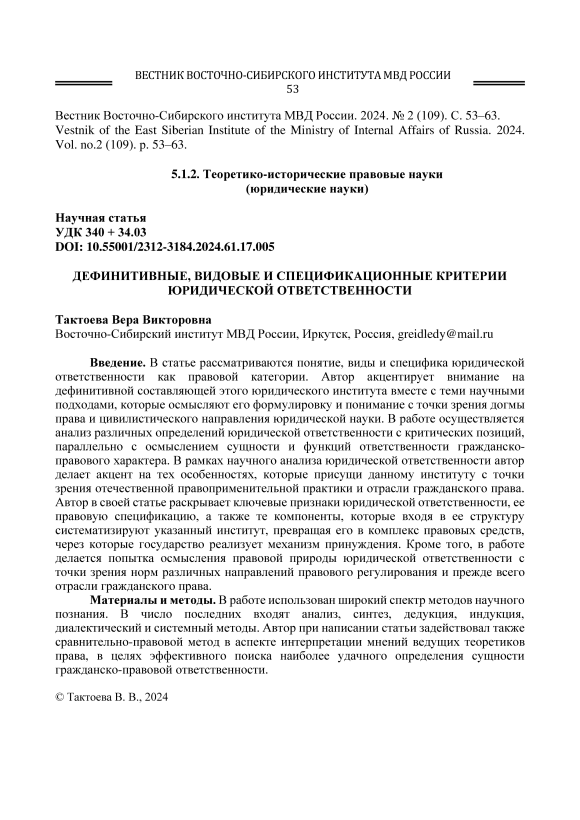 ВЕСТНИК ВОСТОЧНО-СИБИРСКОГО ИНСТИТУТА МВД РОССИИ
53

Вестник Восточно-Сибирского института МВД России. 2024. № 2 (109). С. 53–63.
Vestnik of the East Siberian Institute of the Ministry of Internal Affairs of Russia. 2024. Vol. no.2 (109). p. 53–63.

5.1.2. Теоретико-исторические правовые науки
(юридические науки)

Научная статья
УДК 340 + 34.03
DOI: 10.55001/2312-3184.2024.61.17.005

ДЕФИНИТИВНЫЕ, ВИДОВЫЕ И СПЕЦИФИКАЦИОННЫЕ КРИТЕРИИ ЮРИДИЧЕСКОЙ ОТВЕТСТВЕННОСТИ

Тактоева Вера Викторовна
Восточно-Сибирский институт МВД России, Иркутск, Россия, greidledy@mail.ru

Введение. В статье рассматриваются понятие, виды и специфика юридической ответственности как правовой категории. Автор акцентирует внимание на дефинитивной составляющей этого юридического института вместе с теми научными подходами, которые осмысляют его формулировку и понимание с точки зрения догмы права и цивилистического направления юридической науки. В работе осуществляется анализ различных определений юридической ответственности с критических позиций, параллельно с осмыслением сущности и функций ответственности гражданско-правового характера. В рамках научного анализа юридической ответственности автор делает акцент на тех особенностях, которые присущи данному институту с точки зрения отечественной правоприменительной практики и отрасли гражданского права. Автор в своей статье раскрывает ключевые признаки юридической ответственности, ее правовую спецификацию, а также те компоненты, которые входя в ее структуру систематизируют указанный институт, превращая его в комплекс правовых средств, через которые государство реализует механизм принуждения. Кроме того, в работе делается попытка осмысления правовой природы юридической ответственности с точки зрения норм различных направлений правового регулирования и прежде всего отрасли гражданского права.

Материалы и методы. В работе использован широкий спектр методов научного познания. В число последних входят анализ, синтез, дедукция, индукция, диалектический и системный методы. Автор при написании статьи задействовал также сравнительно-правовой метод в аспекте интерпретации мнений ведущих теоретиков права, в целях эффективного поиска наиболее удачного определения сущности гражданско-правовой ответственности.

© Тактоева В. В., 2024